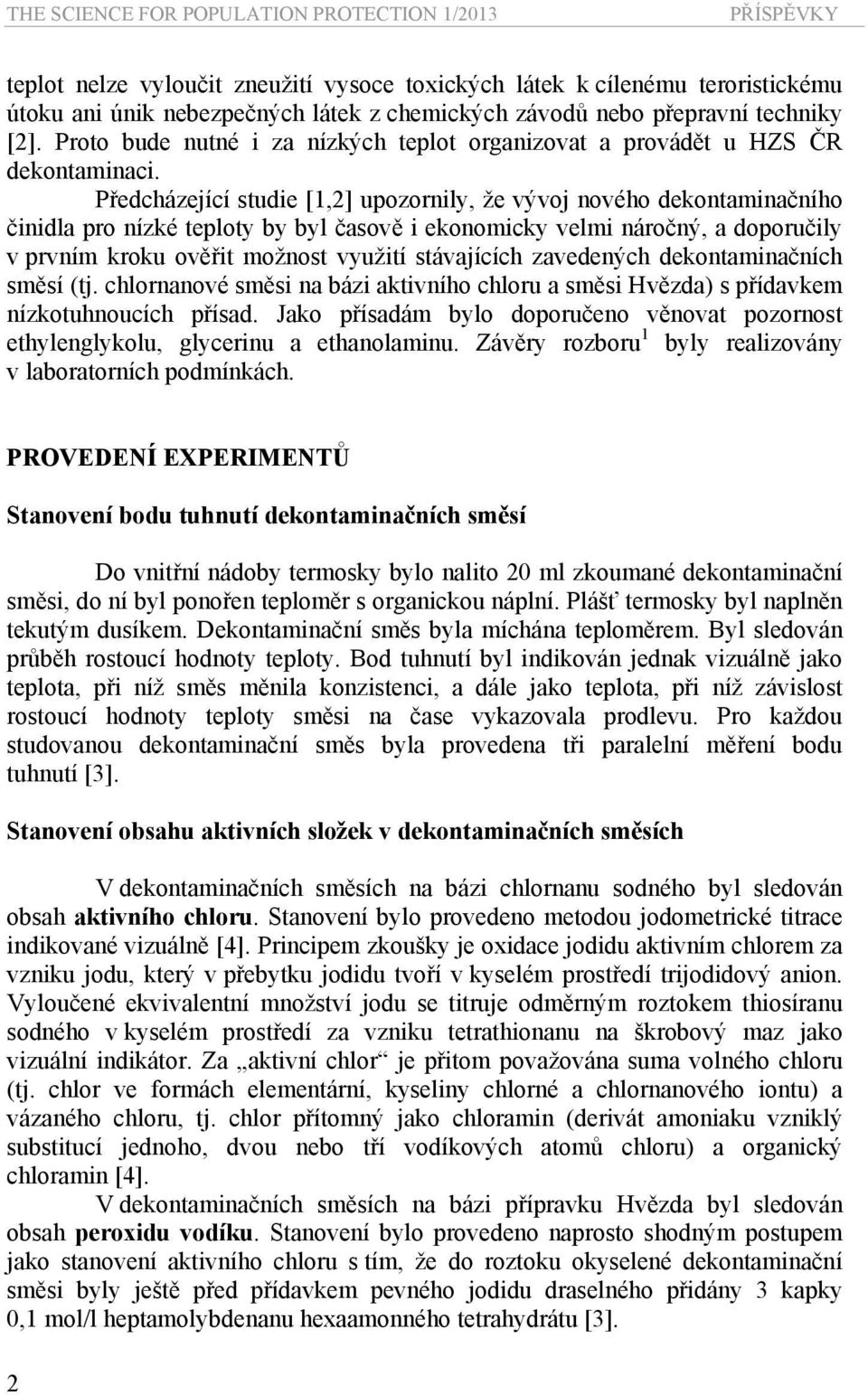 THE SCIENCE FOR POPULATION PROTECTION 1/2013 PŘÍSPĚVKY

teplot nelze vyloučit zneužití vysoce toxických látek k cílenému teroristickému útoku ani únik nebezpečných látek z chemických závodů nebo přepravní techniky [2]. Proto bude nutné i za nízkých teplot organizovat a provádět u HZS ČR dekontaminaci.

Předcházející studie [1,2] upozornily, že vývoj nového dekontaminačního činidla pro nízké teploty by byl časově i ekonomicky velmi náročný, a doporučily v prvním kroku ověřit možnost využití stávajících zavedených dekontaminačních směsí (tj. chlornanové směsi na bázi aktivního chloru a směsi Hvězda) s přídavkem nízkotuhnoucích přísad. Jako přísadám bylo doporučeno věnovat pozornost ethylenglykolu, glycerinu a ethanolaminu. Závěry rozboru$^1$ byly realizovány v laboratorních podmínkách.

PROVEDENÍ EXPERIMENTŮ

Stanovení bodu tuhnutí dekontaminačních směsí

Do vnitřní nádoby termosky bylo nalito 20 ml zkoumané dekontaminační směsi, do ní byl ponořen teploměr s organickou náplní. Plášť termosky byl naplněn tekutým dusíkem. Dekontaminační směs byla míchána teploměrem. Byl sledován průběh rostoucí hodnoty teploty. Bod tuhnutí byl indikován jednak vizuálně jako teplota, při níž směs měnila konzistenci, a dále jako teplota, při níž závislost rostoucí hodnoty teploty směsi na čase vykazovala prodlevu. Pro každou studovanou dekontaminační směs byla provedena tři paralelní měření bodu tuhnutí [3].

Stanovení obsahu aktivních složek v dekontaminačních směsích

V dekontaminačních směsích na bázi chlornanu sodného byl sledován obsah aktivního chloru. Stanovení bylo provedeno metodou jodometrické titrace indikované vizuálně [4]. Principem zkoušky je oxidace jodidu aktivním chlorem za vzniku jodu, který v přebytku jodidu tvoří v kyselém prostředí trijodidový anion. Vyloučené ekvivalentní množství jodu se titruje odměrným roztokem thiosíranu sodného v kyselém prostředí za vzniku tetrathionanu na škrobový maz jako vizuální indikátor. Za „aktivní chlor“ je přitom považována suma volného chloru (tj. chlor ve formách elementární, kyseliny chlorné a chlornanového iontu) a vázaného chloru, tj. chlor přítomný jako chloramin (derivát amoniaku vzniklý substitucí jednoho, dvou nebo tří vodíkových atomů chloru) a organický chloramin [4].

V dekontaminačních směsích na bázi přípravku Hvězda byl sledován obsah peroxidu vodíku. Stanovení bylo provedeno naprosto shodným postupem jako stanovení aktivního chloru s tím, že do roztoku okyselené dekontaminační směsi byly ještě před přídavkem pevného jodidu draselného přidány 3 kapky 0,1 mol/l heptamolybdenanu hexaamonného tetrahydrátu [3].

2